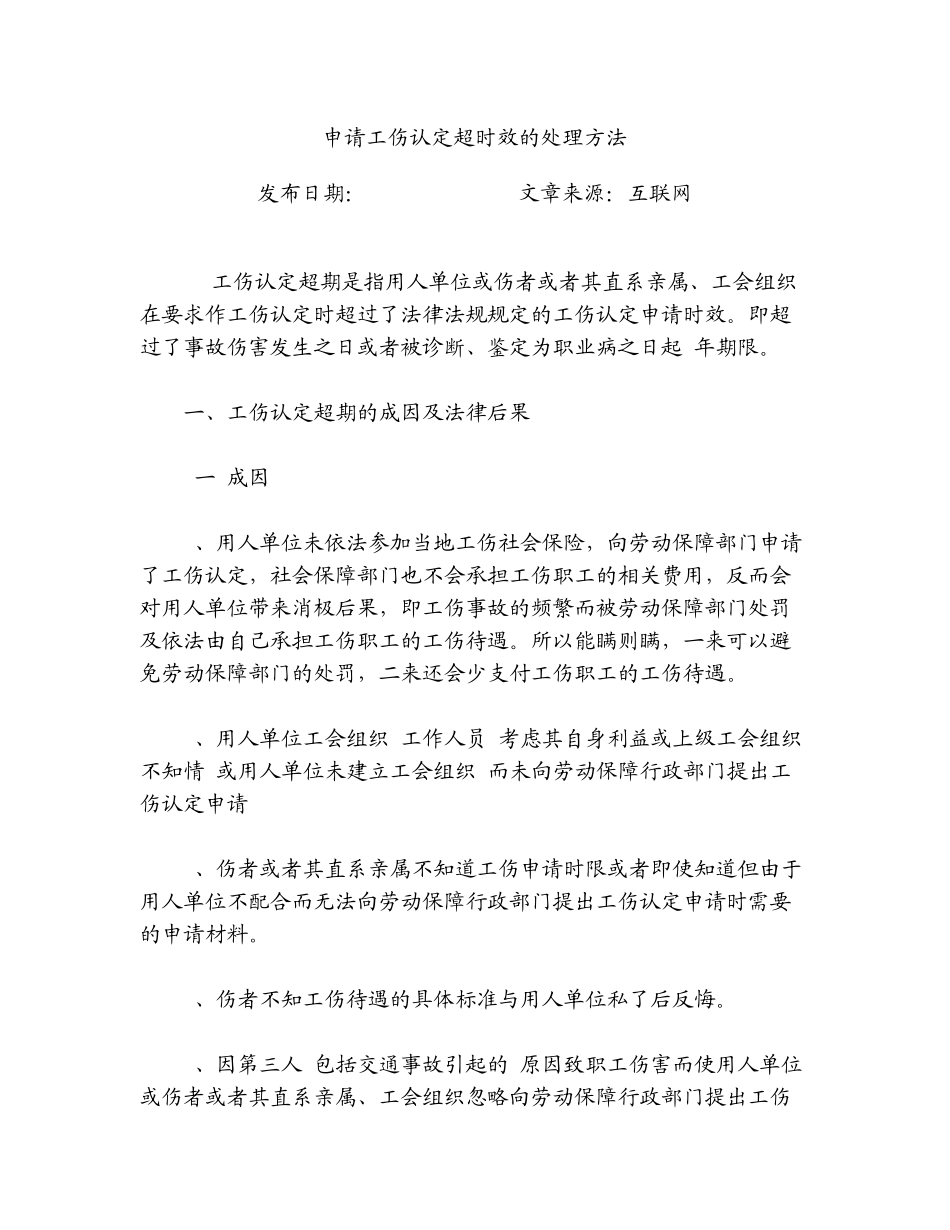 申请工伤认定超时效的处理方法

发布日期:　　　　　　　文章来源：互联网

工伤认定超期是指用人单位或伤者或者其直系亲属、工会组织在要求作工伤认定时超过了法律法规规定的工伤认定申请时效。即超过了事故伤害发生之日或者被诊断、鉴定为职业病之日起 年期限。

一、工伤认定超期的成因及法律后果

一 成因

、用人单位未依法参加当地工伤社会保险，向劳动保障部门申请了工伤认定，社会保障部门也不会承担工伤职工的相关费用，反而会对用人单位带来消极后果，即工伤事故的频繁而被劳动保障部门处罚及依法由自己承担工伤职工的工伤待遇。所以能瞒则瞒，一来可以避免劳动保障部门的处罚，二来还会少支付工伤职工的工伤待遇。

、用人单位工会组织 工作人员 考虑其自身利益或上级工会组织不知情 或用人单位未建立工会组织 而未向劳动保障行政部门提出工伤认定申请

、伤者或者其直系亲属不知道工伤申请时限或者即使知道但由于用人单位不配合而无法向劳动保障行政部门提出工伤认定申请时需要的申请材料。

、伤者不知工伤待遇的具体标准与用人单位私了后反悔。

、因第三人 包括交通事故引起的 原因致职工伤害而使用人单位或伤者或者其直系亲属、工会组织忽略向劳动保障行政部门提出工伤